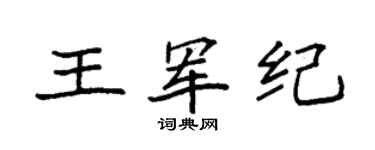 王军纪

词典网